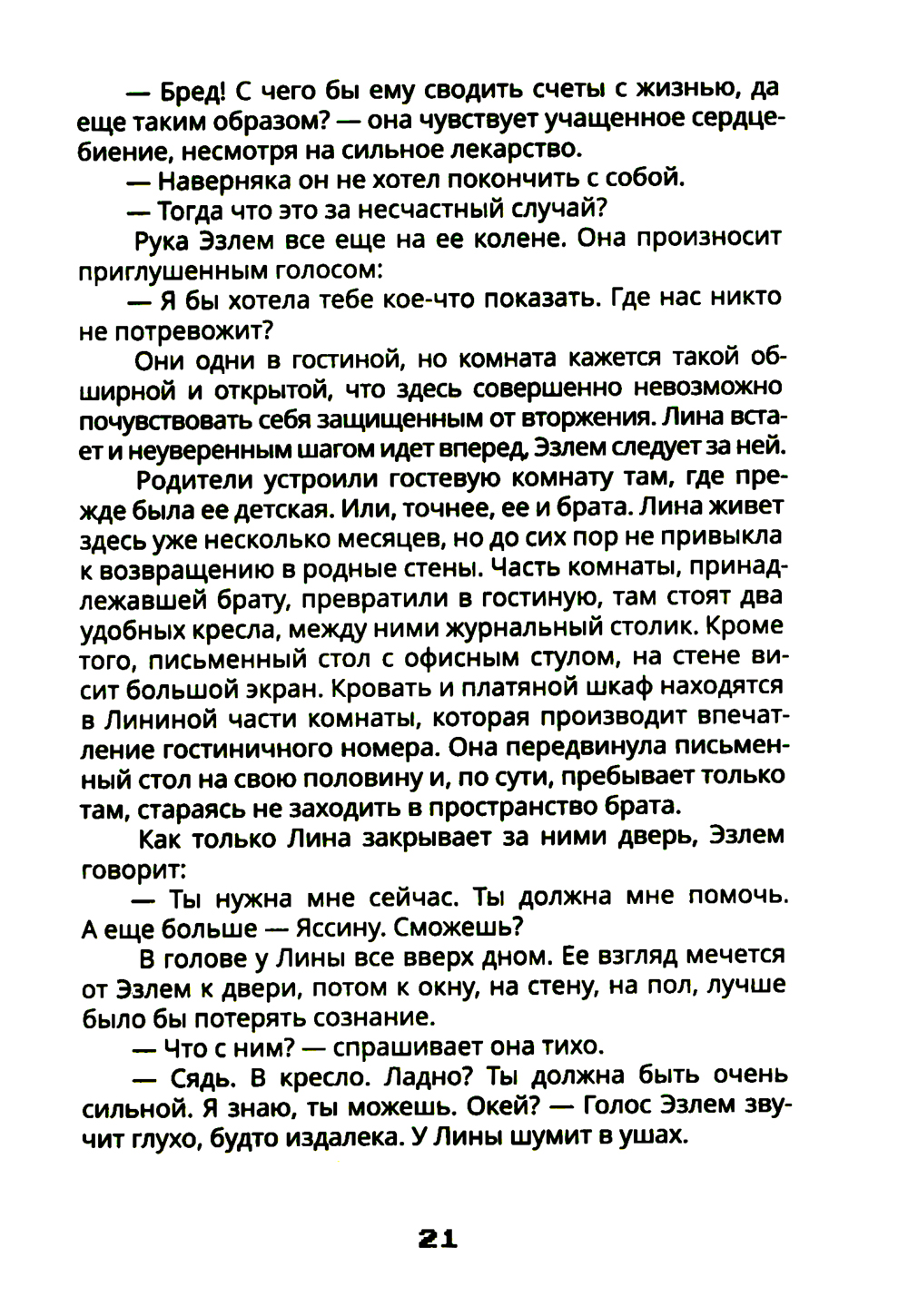 — Бред! С чего бы ему сводить счеты с жизнью, да еще таким образом? — она чувствует учащенное сердцебиение, несмотря на сильное лекарство.

— Наверняка он не хотел покончить с собой.

— Тогда что это за несчастный случай?

Рука Эзлем все еще на ее колене. Она произносит приглушенным голосом:

— Я бы хотела тебе кое-что показать. Где нас никто не потревожит?

Они одни в гостиной, но комната кажется такой обширной и открытой, что здесь совершенно невозможно почувствовать себя защищенным от вторжения. Лина встает и неуверенным шагом идет вперед, Эзлем следует за ней.

Родители устроили гостевую комнату там, где прежде была ее детская. Или, точнее, ее и брата. Лина живет здесь уже несколько месяцев, но до сих пор не привыкла к возвращению в родные стены. Часть комнаты, принадлежавшей брату, превратили в гостиную, там стоят два удобных кресла, между ними журнальный столик. Кроме того, письменный стол с офисным стулом, на стене висит большой экран. Кровать и платяной шкаф находятся в Лининой части комнаты, которая производит впечатление гостиничного номера. Она передвинула письменный стол на свою половину и, по сути, пребывает только там, стараясь не заходить в пространство брата.

Как только Лина закрывает за ними дверь, Эзлем говорит:

— Ты нужна мне сейчас. Ты должна мне помочь. А еще больше — Яссину. Сможешь?

В голове у Лины все вверх дном. Ее взгляд мечется от Эзлем к двери, потом к окну, на стену, на пол, лучше было бы потерять сознание.

— Что с ним? — спрашивает она тихо.

— Сядь. В кресло. Ладно? Ты должна быть очень сильной. Я знаю, ты можешь. Окей? — Голос Эзлем звучит глухо, будто издалека. У Лины шумит в ушах.

21